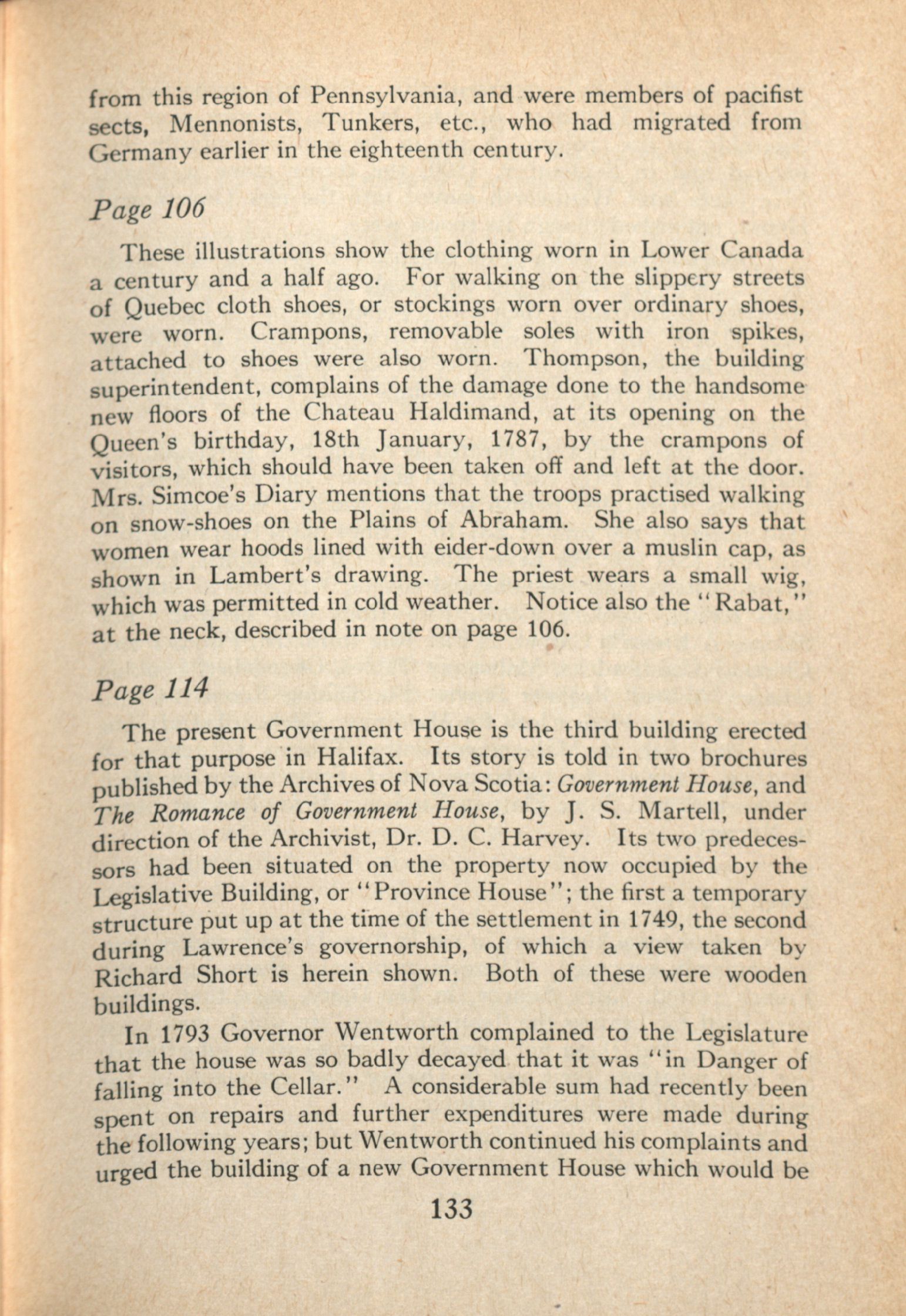 from this region of Pennsylvania, and were members of pacifist sects, Mennonists, Tunkers, etc., who had migrated from Germany earlier in the eighteenth century.

Page 106

These illustrations show the clothing worn in Lower Canada a century and a half ago. For walking on the slippery streets of Quebec cloth shoes, or stockings worn over ordinary shoes, were worn. Crampons, removable soles with iron spikes, attached to shoes were also worn. Thompson, the building superintendent, complains of the damage done to the handsome new floors of the Chateau Haldimand, at its opening on the Queen's birthday, 18th January, 1787, by the crampons of visitors, which should have been taken off and left at the door. Mrs. Simcoe's Diary mentions that the troops practised walking on snow-shoes on the Plains of Abraham. She also says that women wear hoods lined with eider-down over a muslin cap, as shown in Lambert's drawing. The priest wears a small wig, which was permitted in cold weather. Notice also the "Rabat," at the neck, described in note on page 106.

Page 114

The present Government House is the third building erected for that purpose in Halifax. Its story is told in two brochures published by the Archives of Nova Scotia: Government House, and The Romance of Government House, by J. S. Martell, under direction of the Archivist, Dr. D. C. Harvey. Its two predecessors had been situated on the property now occupied by the Legislative Building, or "Province House"; the first a temporary structure put up at the time of the settlement in 1749, the second during Lawrence's governorship, of which a view taken by Richard Short is herein shown. Both of these were wooden buildings.

In 1793 Governor Wentworth complained to the Legislature that the house was so badly decayed that it was "in Danger of falling into the Cellar." A considerable sum had recently been spent on repairs and further expenditures were made during the following years; but Wentworth continued his complaints and urged the building of a new Government House which would be

133